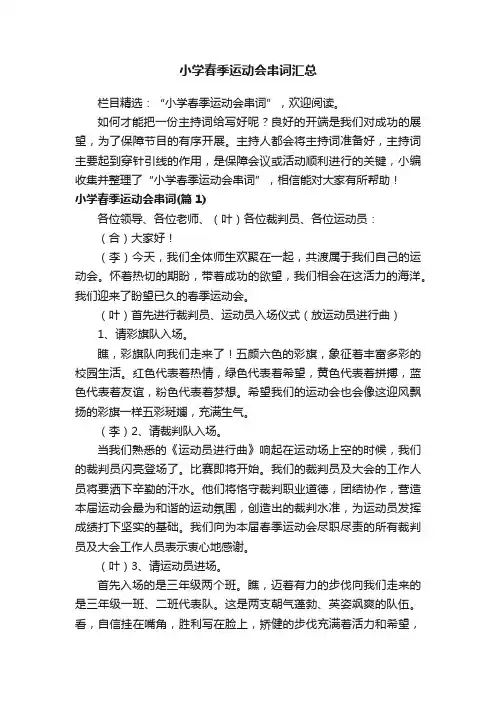 小学春季运动会串词汇总

栏目精选：“小学春季运动会串词”，欢迎阅读。

如何才能把一份主持词给写好呢？良好的开端是我们对成功的展望，为了保障节目的有序开展。主持人都会将主持词准备好，主持词主要起到穿针引线的作用，是保障会议或活动顺利进行的关键，小编收集并整理了“小学春季运动会串词”，相信能对大家有所帮助！

小学春季运动会串词(篇 1)

各位领导、各位老师、（叶）各位裁判员、各位运动员：

（合）大家好！

（李）今天，我们全体师生欢聚在一起，共渡属于我们自己的运动会。怀着热切的期盼，带着成功的欲望，我们相会在这活力的海洋。我们迎来了盼望已久的春季运动会。

（叶）首先进行裁判员、运动员入场仪式（放运动员进行曲）

1、请彩旗队入场。

瞧，彩旗队向我们走来了！五颜六色的彩旗，象征着丰富多彩的校园生活。红色代表着热情，绿色代表着希望，黄色代表着拼搏，蓝色代表着友谊，粉色代表着梦想。希望我们的运动会也会像这迎风飘扬的彩旗一样五彩斑斓，充满生气。

（李）2、请裁判队入场。

当我们熟悉的《运动员进行曲》响起在运动场上空的时候，我们的裁判员闪亮登场了。比赛即将开始。我们的裁判员及大会的工作人员将要洒下辛勤的汗水。他们将恪守裁判职业道德，团结协作，营造本届运动会最为和谐的运动氛围，创造出的裁判水准，为运动员发挥成绩打下坚实的基础。我们向为本届春季运动会尽职尽责的所有裁判员及大会工作人员表示衷心地感谢。

（叶）3、请运动员进场。

首先入场的是三年级两个班。瞧，迈着有力的步伐向我们走来的是三年级一班、二班代表队。这是两支朝气蓬勃、英姿飒爽的队伍。看，自信挂在嘴角，胜利写在脸上，矫健的步伐充满着活力和希望，